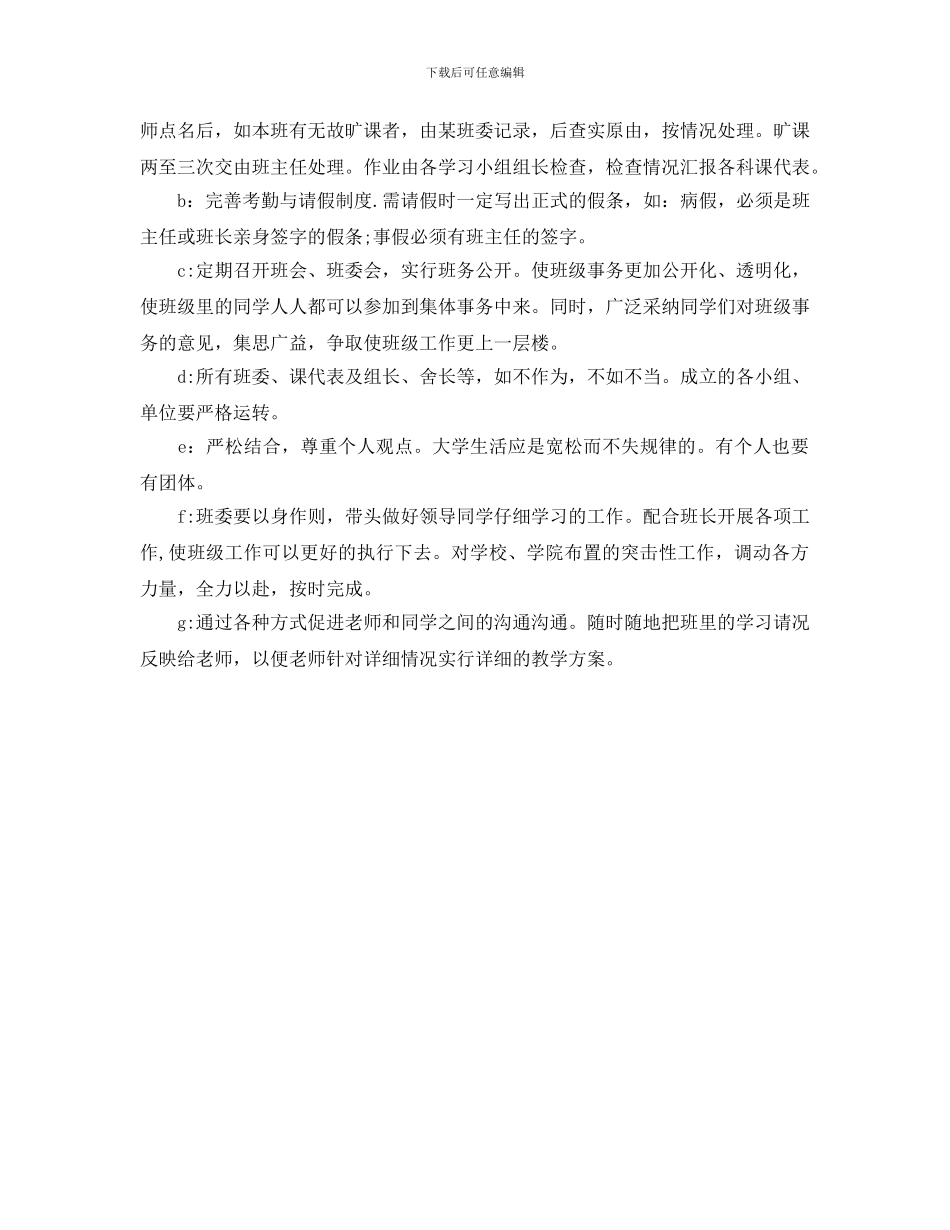 下载后可任意编辑

师点名后，如本班有无故旷课者，由某班委记录，后查实原由，按情况处理。旷课两至三次交由班主任处理。作业由各学习小组组长检查，检查情况汇报各科课代表。

b：完善考勤与请假制度.需请假时一定写出正式的假条，如：病假，必须是班主任或班长亲身签字的假条;事假必须有班主任的签字。

c:定期召开班会、班委会，实行班务公开。使班级事务更加公开化、透明化，使班级里的同学人人都可以参加到集体事务中来。同时，广泛采纳同学们对班级事务的意见，集思广益，争取使班级工作更上一层楼。

d:所有班委、课代表及组长、舍长等，如不作为，不如不当。成立的各小组、单位要严格运转。

e：严松结合，尊重个人观点。大学生活应是宽松而不失规律的。有个人也要有团体。

f:班委要以身作则，带头做好领导同学仔细学习的工作。配合班长开展各项工作,使班级工作可以更好的执行下去。对学校、学院布置的突击性工作，调动各方力量，全力以赴，按时完成。

g:通过各种方式促进老师和同学之间的沟通沟通。随时随地把班里的学习请况反映给老师，以便老师针对详细情况实行详细的教学方案。